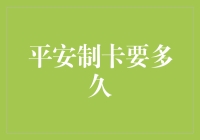 平安制卡要多久